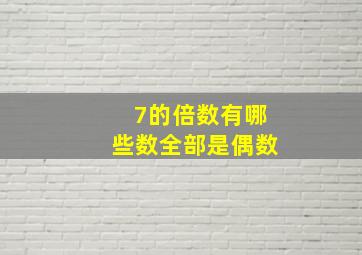 7的倍数有哪些数全部是偶数